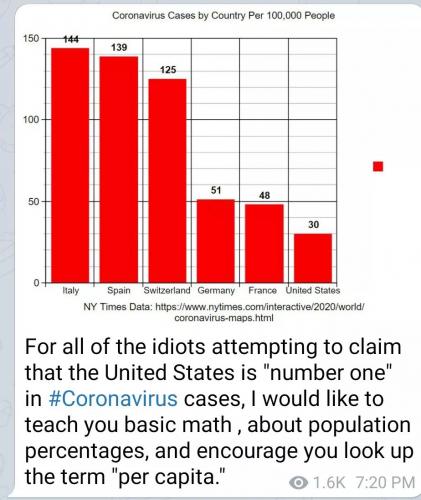 Coronavirus Cases by Country Per 100,000 People

150
100
50
0

144
139
125
51
48
30

Italy
Spain
Switzerland
Germany
France
United States

NY Times Data: https://www.nytimes.com/interactive/2020/world/coronavirus-maps.html

For all of the idiots attempting to claim that the United States is "number one" in #Coronavirus cases, I would like to teach you basic math , about population percentages, and encourage you look up the term "per capita."

1.6K 7:20 PM